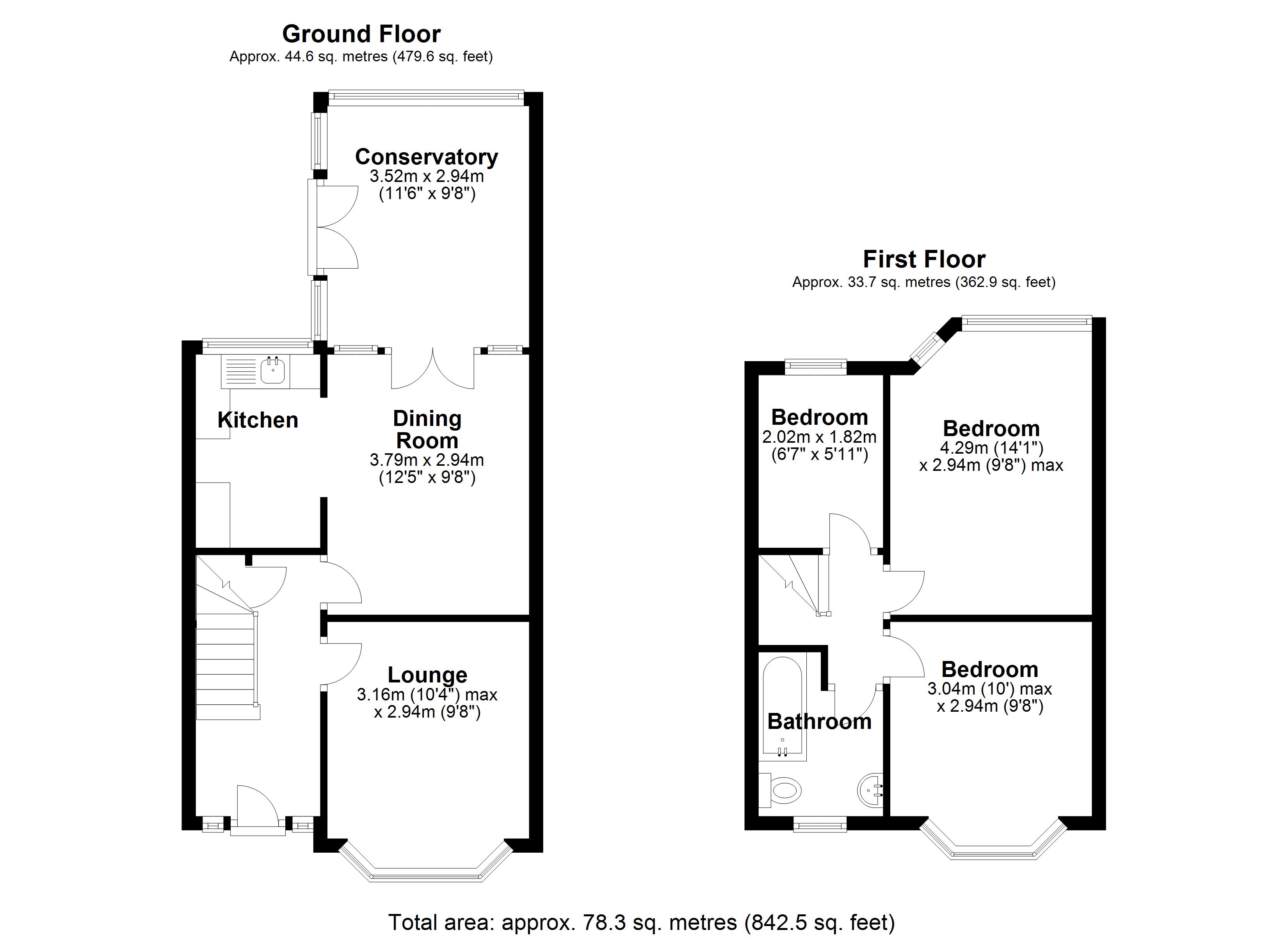 Ground Floor
Approx. 44.6 sq. metres (479.6 sq. feet)

Conservatory
3.52m x 2.94m
(11'6" x 9'8")

Kitchen

Dining Room
3.79m x 2.94m
(12'5" x 9'8")

Lounge
3.16m (10'4") max
x 2.94m (9'8")

First Floor
Approx. 33.7 sq. metres (362.9 sq. feet)

Bedroom
2.02m x 1.82m
(6'7" x 5'11")

Bedroom
4.29m (14'1")
x 2.94m (9'8") max

Bedroom
3.04m (10') max
x 2.94m (9'8")

Bathroom

Total area: approx. 78.3 sq. metres (842.5 sq. feet)